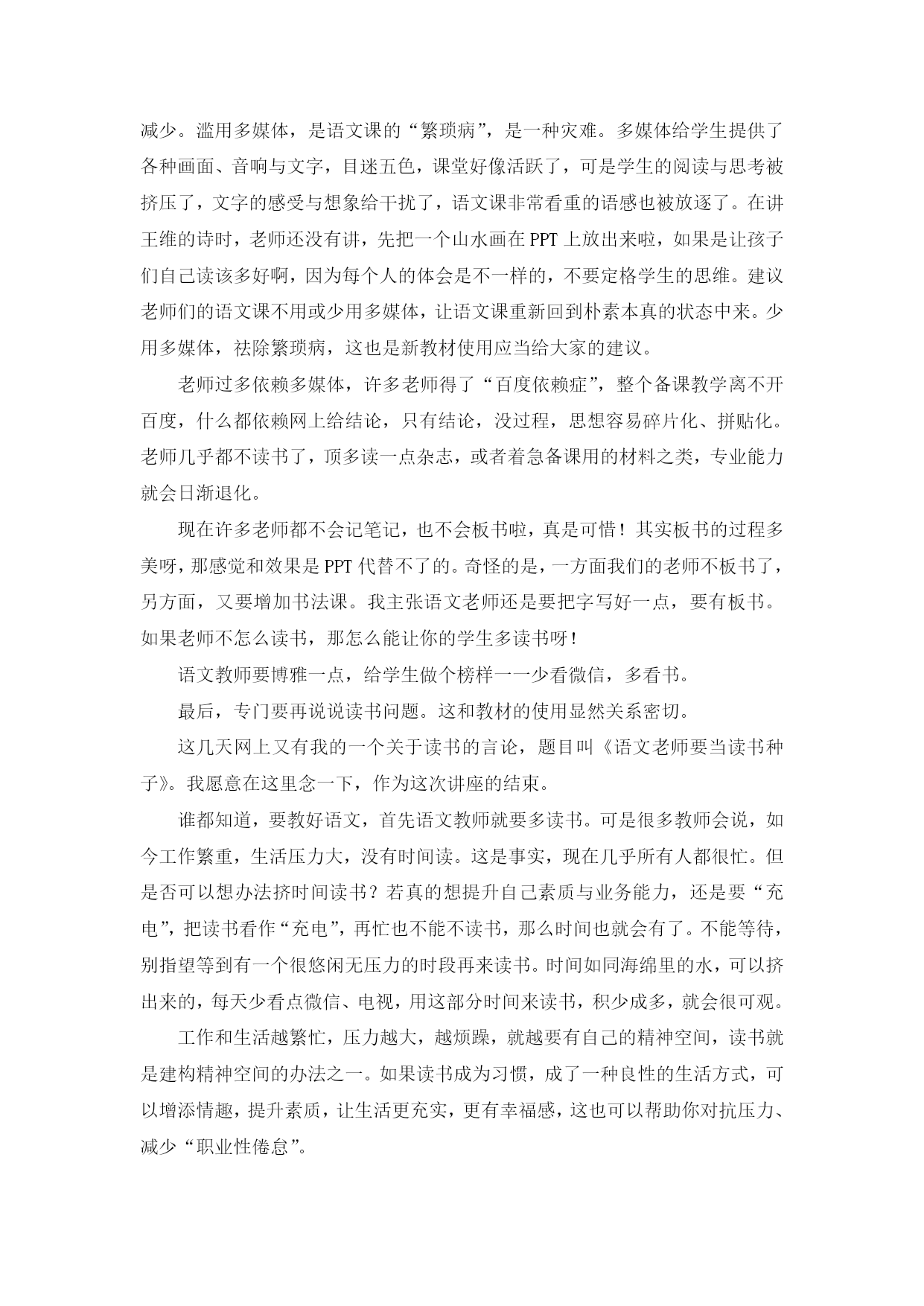 减少。滥用多媒体，是语文课的“繁琐病”，是一种灾难。多媒体给学生提供了各种画面、音响与文字，目迷五色，课堂好像活跃了，可是学生的阅读与思考被挤压了，文字的感受与想象给干扰了，语文课非常看重的语感也被放逐了。在讲王维的诗时，老师还没有讲，先把一个山水画在PPT上放出来啦，如果是让孩子们自己读该多好啊，因为每个人的体会是不一样的，不要定格学生的思维。建议老师们的语文课不用或少用多媒体，让语文课重新回到朴素本真的状态中来。少用多媒体，祛除繁琐病，这也是新教材使用应当给大家的建议。

老师过多依赖多媒体，许多老师得了“百度依赖症”，整个备课教学离不开百度，什么都依赖网上给结论，只有结论，没过程，思想容易碎片化、拼贴化。老师几乎都不读书了，顶多读一点杂志，或者着急备课用的材料之类，专业能力就会日渐退化。

现在许多老师都不会记笔记，也不会板书啦，真是可惜！其实板书的过程多美呀，那感觉和效果是PPT代替不了的。奇怪的是，一方面我们的老师不板书了，另方面，又要增加书法课。我主张语文老师还是要把字写好一点，要有板书。如果老师不怎么读书，那怎么能让你的学生多读书呀！

语文教师要博雅一点，给学生做个榜样——少看微信，多看书。

最后，专门要再说说读书问题。这和教材的使用显然关系密切。

这几天网上又有我的一个关于读书的言论，题目叫《语文老师要当读书种子》。我愿意在这里念一下，作为这次讲座的结束。

谁都知道，要教好语文，首先语文教师就要多读书。可是很多教师会说，如今工作繁重，生活压力大，没有时间读。这是事实，现在几乎所有人都很忙。但是否可以想办法挤时间读书？若真的想提升自己素质与业务能力，还是要“充电”，把读书看作“充电”，再忙也不能不读书，那么时间也就会有了。不能等待，别指望等到有一个很悠闲无压力的时段再来读书。时间如同海绵里的水，可以挤出来的，每天少看点微信、电视，用这部分时间来读书，积少成多，就会很可观。

工作和生活越繁忙，压力越大，越烦躁，就越要有自己的精神空间，读书就是建构精神空间的办法之一。如果读书成为习惯，成了一种良性的生活方式，可以增添情趣，提升素质，让生活更充实，更有幸福感，这也可以帮助你对抗压力、减少“职业性倦怠”。